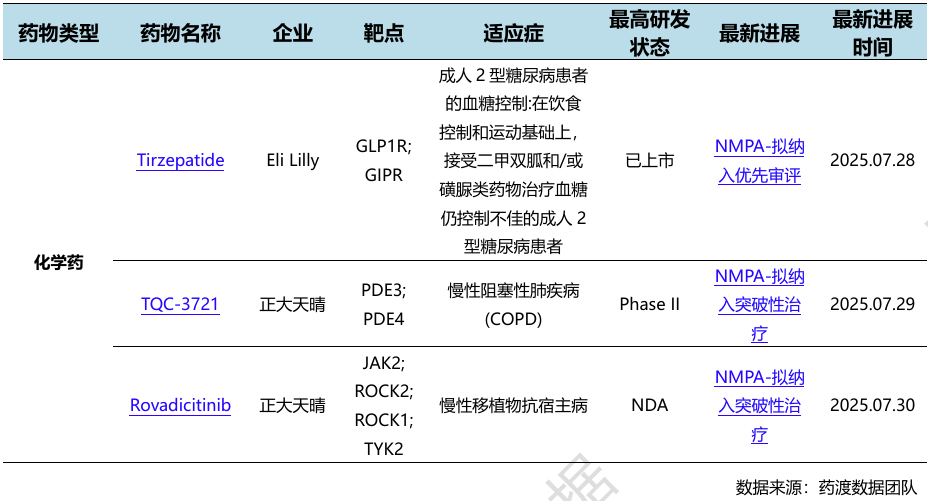 | 药物类型 | 药物名称 | 企业 | 靶点 | 适应症 | 最高研发状态 | 最新进展 | 最新进展时间 |
|---|---|---|---|---|---|---|---|
| 化学药 | Tirzepatide | Eli Lilly | GLP1R; GIPR | 成人2型糖尿病患者的血糖控制:在饮食控制和运动基础上，接受二甲双胍和/或磺脲类药物治疗血糖仍控制不佳的成人2型糖尿病患者 | 已上市 | NMPA-拟纳入优先审评 | 2025.07.28 |
| | TQC-3721 | 正大天晴 | PDE3; PDE4 | 慢性阻塞性肺疾病(COPD) | Phase II | NMPA-拟纳入突破性治疗 | 2025.07.29 |
| | Rovadicitinib | 正大天晴 | JAK2; ROCK2; ROCK1; TYK2 | 慢性移植物抗宿主病 | NDA | NMPA-拟纳入突破性治疗 | 2025.07.30 |

数据来源：药渡数据团队